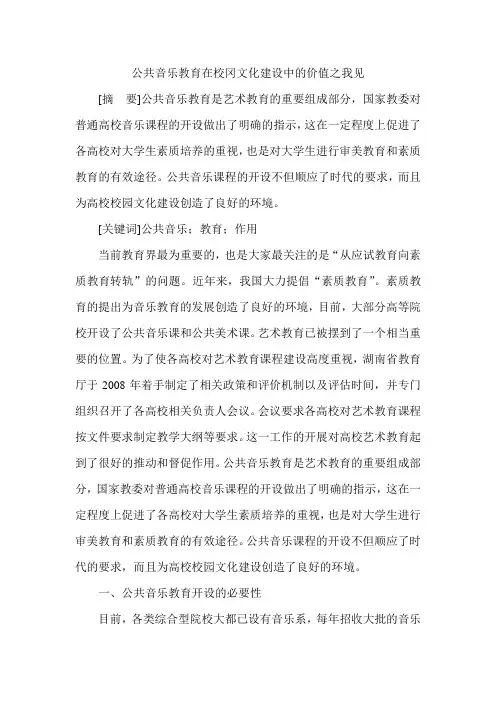 公共音乐教育在校冈文化建设中的价值之我见

[摘　要]公共音乐教育是艺术教育的重要组成部分，国家教委对普通高校音乐课程的开设做出了明确的指示，这在一定程度上促进了各高校对大学生素质培养的重视，也是对大学生进行审美教育和素质教育的有效途径。公共音乐课程的开设不但顺应了时代的要求，而且为高校校园文化建设创造了良好的环境。

[关键词]公共音乐；教育；作用

当前教育界最为重要的，也是大家最关注的是“从应试教育向素质教育转轨”的问题。近年来，我国大力提倡“素质教育”。素质教育的提出为音乐教育的发展创造了良好的环境，目前，大部分高等院校开设了公共音乐课和公共美术课。艺术教育已被摆到了一个相当重要的位置。为了使各高校对艺术教育课程建设高度重视，湖南省教育厅于 2008 年着手制定了相关政策和评价机制以及评估时间，并专门组织召开了各高校相关负责人会议。会议要求各高校对艺术教育课程按文件要求制定教学大纲等要求。这一工作的开展对高校艺术教育起到了很好的推动和督促作用。公共音乐教育是艺术教育的重要组成部分，国家教委对普通高校音乐课程的开设做出了明确的指示，这在一定程度上促进了各高校对大学生素质培养的重视，也是对大学生进行审美教育和素质教育的有效途径。公共音乐课程的开设不但顺应了时代的要求，而且为高校校园文化建设创造了良好的环境。

一、公共音乐教育开设的必要性

目前，各类综合型院校大都已设有音乐系，每年招收大批的音乐